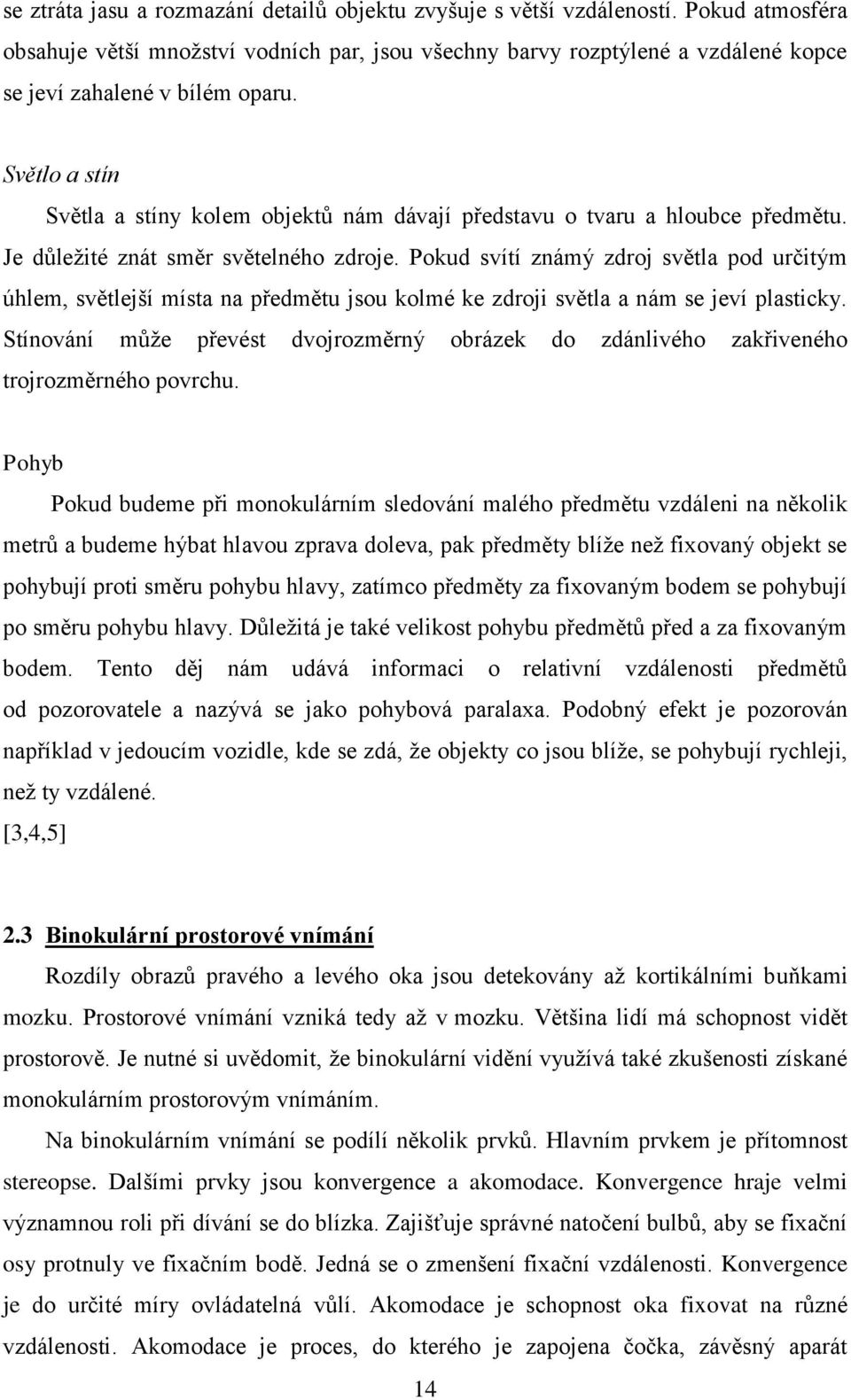 se ztráta jasu a rozmazání detailů objektu zvyšuje s větší vzdáleností. Pokud atmosféra obsahuje větší množství vodních par, jsou všechny barvy rozptýlené a vzdálené kopce se jeví zahalené v bílém oparu.

Světlo a stín

Světla a stíny kolem objektů nám dávají představu o tvaru a hloubce předmětu. Je důležité znát směr světelného zdroje. Pokud svítí známý zdroj světla pod určitým úhlem, světlejší místa na předmětu jsou kolmé ke zdroji světla a nám se jeví plasticky. Stínování může převést dvojrozměrný obrázek do zdánlivého zakřiveného trojrozměrného povrchu.

Pohyb

Pokud budeme při monokulárním sledování malého předmětu vzdáleni na několik metrů a budeme hýbat hlavou zprava doleva, pak předměty blíže než fixovaný objekt se pohybují proti směru pohybu hlavy, zatímco předměty za fixovaným bodem se pohybují po směru pohybu hlavy. Důležitá je také velikost pohybu předmětů před a za fixovaným bodem. Tento děj nám udává informaci o relativní vzdálenosti předmětů od pozorovatele a nazývá se jako pohybová paralaxa. Podobný efekt je pozorován například v jedoucím vozidle, kde se zdá, že objekty co jsou blíže, se pohybují rychleji, než ty vzdálené.
[3,4,5]

2.3 Binokulární prostorové vnímání

Rozdíly obrazů pravého a levého oka jsou detekovány až kortikálními buňkami mozku. Prostorové vnímání vzniká tedy až v mozku. Většina lidí má schopnost vidět prostorově. Je nutné si uvědomit, že binokulární vidění využívá také zkušenosti získané monokulárním prostorovým vnímáním.

Na binokulárním vnímání se podílí několik prvků. Hlavním prvkem je přítomnost stereopse. Dalšími prvky jsou konvergence a akomodace. Konvergence hraje velmi významnou roli při dívání se do blízka. Zajišťuje správné natočení bulbů, aby se fixační osy protnuly ve fixačním bodě. Jedná se o zmenšení fixační vzdálenosti. Konvergence je do určité míry ovládatelná vůlí. Akomodace je schopnost oka fixovat na různé vzdálenosti. Akomodace je proces, do kterého je zapojena čočka, závěsný aparát

14